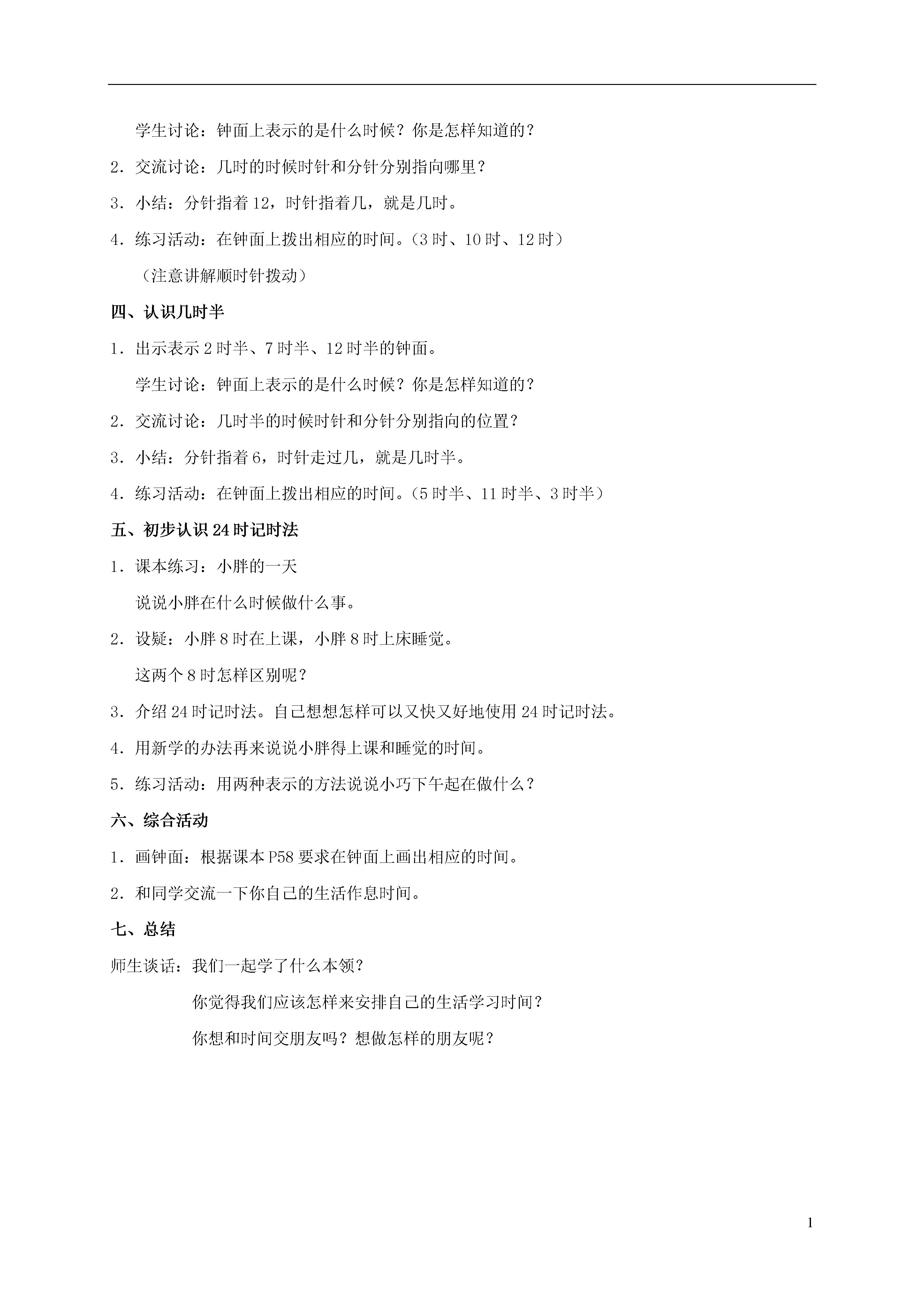 学生讨论：钟面上表示的是什么时候？你是怎样知道的？

2．交流讨论：几时的时候时针和分针分别指向哪里？

3．小结：分针指着 12，时针指着几，就是几时。

4．练习活动：在钟面上拨出相应的时间。（3 时、10 时、12 时）

（注意讲解顺时针拨动）

四、认识几时半

1．出示表示 2 时半、7 时半、12 时半的钟面。

学生讨论：钟面上表示的是什么时候？你是怎样知道的？

2．交流讨论：几时半的时候时针和分针分别指向的位置？

3．小结：分针指着 6，时针走过几，就是几时半。

4．练习活动：在钟面上拨出相应的时间。（5 时半、11 时半、3 时半）

五、初步认识 24 时记时法

1．课本练习：小胖的一天

说说小胖在什么时候做什么事。

2．设疑：小胖 8 时在上课，小胖 8 时上床睡觉。

这两个 8 时怎样区别呢？

3．介绍 24 时记时法。自己想想怎样可以又快又好地使用 24 时记时法。

4．用新学的办法再来说说小胖得上课和睡觉的时间。

5．练习活动：用两种表示的方法说说小巧下午起在做什么？

六、综合活动

1．画钟面：根据课本 P58 要求在钟面上画出相应的时间。

2．和同学交流一下你自己的生活作息时间。

七、总结

师生谈话：我们一起学了什么本领？

你觉得我们应该怎样来安排自己的生活学习时间？

你想和时间交朋友吗？想做怎样的朋友呢？

1